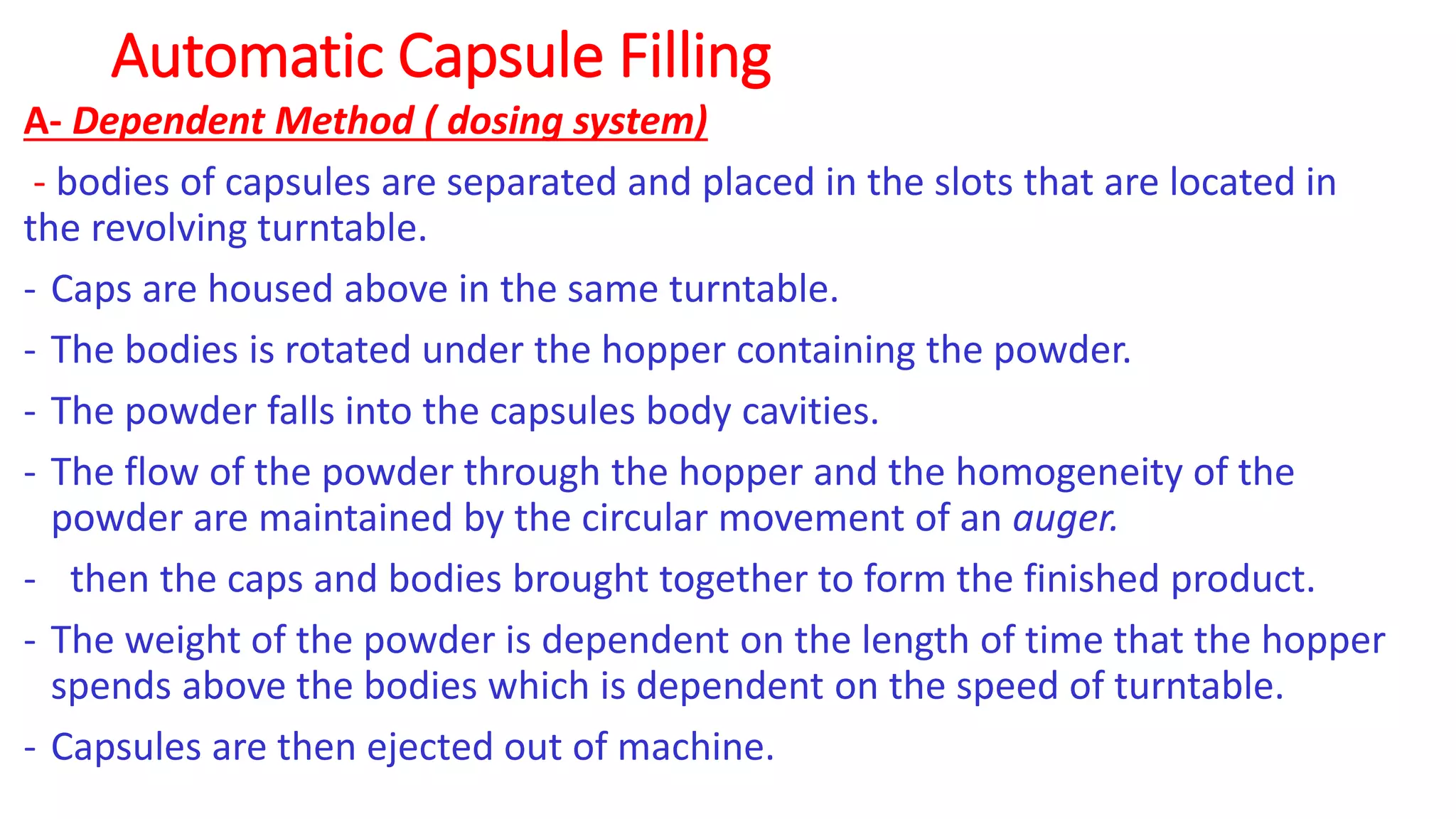 Automatic Capsule Filling

A- Dependent Method ( dosing system)

- bodies of capsules are separated and placed in the slots that are located in the revolving turntable.

- Caps are housed above in the same turntable.

- The bodies is rotated under the hopper containing the powder.

- The powder falls into the capsules body cavities.

- The flow of the powder through the hopper and the homogeneity of the powder are maintained by the circular movement of an auger.

- then the caps and bodies brought together to form the finished product.

- The weight of the powder is dependent on the length of time that the hopper spends above the bodies which is dependent on the speed of turntable.

- Capsules are then ejected out of machine.